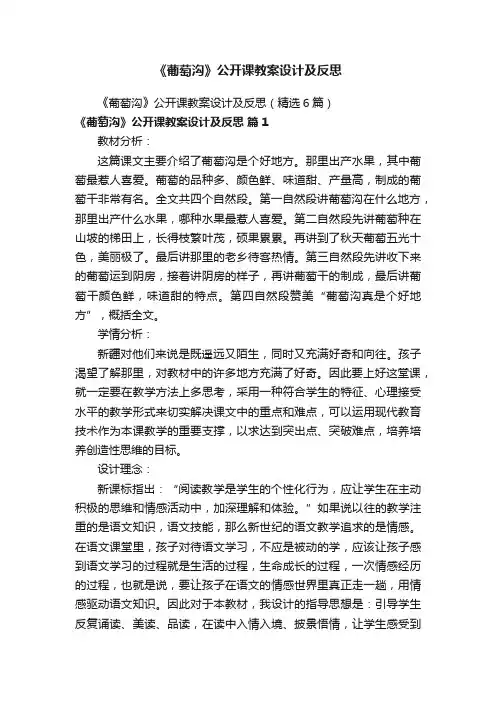 《葡萄沟》公开课教案设计及反思

《葡萄沟》公开课教案设计及反思（精选6篇）

《葡萄沟》公开课教案设计及反思 篇1

教材分析：

这篇课文主要介绍了葡萄沟是个好地方。那里出产水果，其中葡萄最惹人喜爱。葡萄的品种多、颜色鲜、味道甜、产量高，制成的葡萄干非常有名。全文共四个自然段。第一自然段讲葡萄沟在什么地方，那里出产什么水果，哪种水果最惹人喜爱。第二自然段先讲葡萄种在山坡的梯田上，长得枝繁叶茂，硕果累累。再讲到了秋天葡萄五光十色，美丽极了。最后讲那里的老乡待客热情。第三自然段先讲收下来的葡萄运到阴房，接着讲阴房的样子，再讲葡萄干的制成，最后讲葡萄干颜色鲜，味道甜的特点。第四自然段赞美“葡萄沟真是个好地方”，概括全文。

学情分析：

新疆对他们来说是既遥远又陌生，同时又充满好奇和向往。孩子渴望了解那里，对教材中的许多地方充满了好奇。因此要上好这堂课，就一定要在教学方法上多思考，采用一种符合学生的特征、心理接受水平的教学形式来切实解决课文中的重点和难点，可以运用现代教育技术作为本课教学的重要支撑，以求达到突出点、突破难点，培养培养创造性思维的目标。

设计理念：

新课标指出：“阅读教学是学生的个性化行为，应让学生在主动积极的思维和情感活动中，加深理解和体验。”如果说以往的教学注重的是语文知识，语文技能，那么新世纪的语文教学追求的是情感。在语文课堂里，孩子对待语文学习，不应是被动的学，应该让孩子感到语文学习的过程就是生活的过程，生命成长的过程，一次情感经历的过程，也就是说，要让孩子在语文的情感世界里真正走一趟，用情感驱动语文知识。因此对于本教材，我设计的指导思想是：引导学生反复诵读、美读、品读，在读中入情入境、披景悟情，让学生感受到